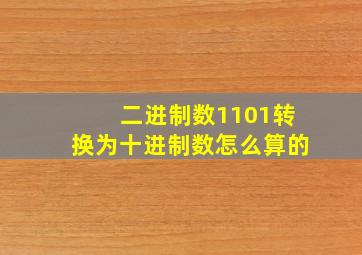 二进制数1101转换为十进制数怎么算的